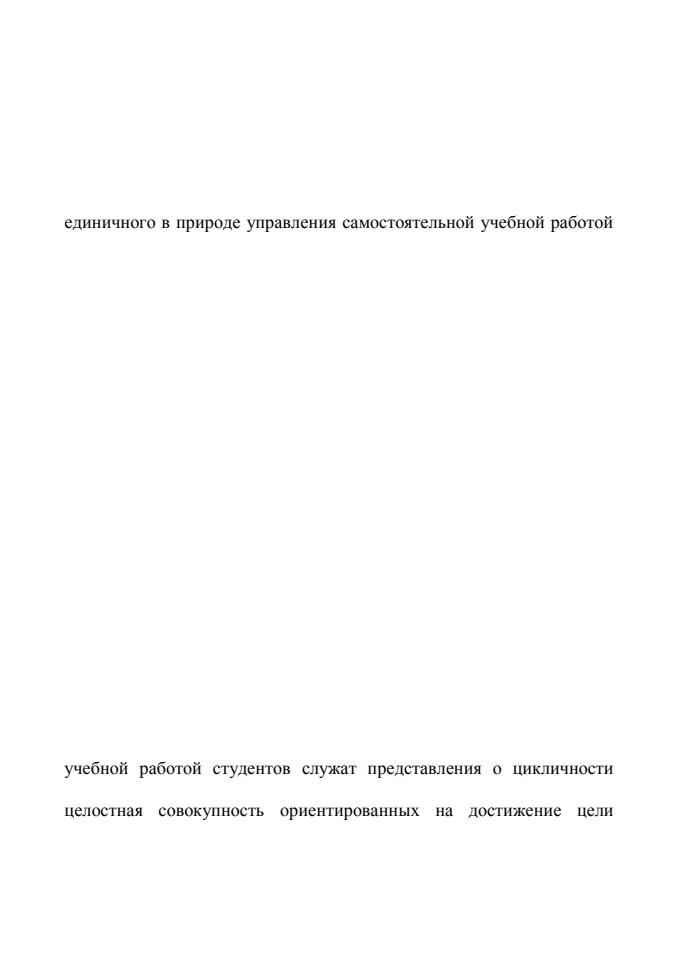 единичного в природе управления самостоятельной учебной работой

учебной работой студентов служат представления о цикличности

целостная совокупность ориентированных на достижение цели